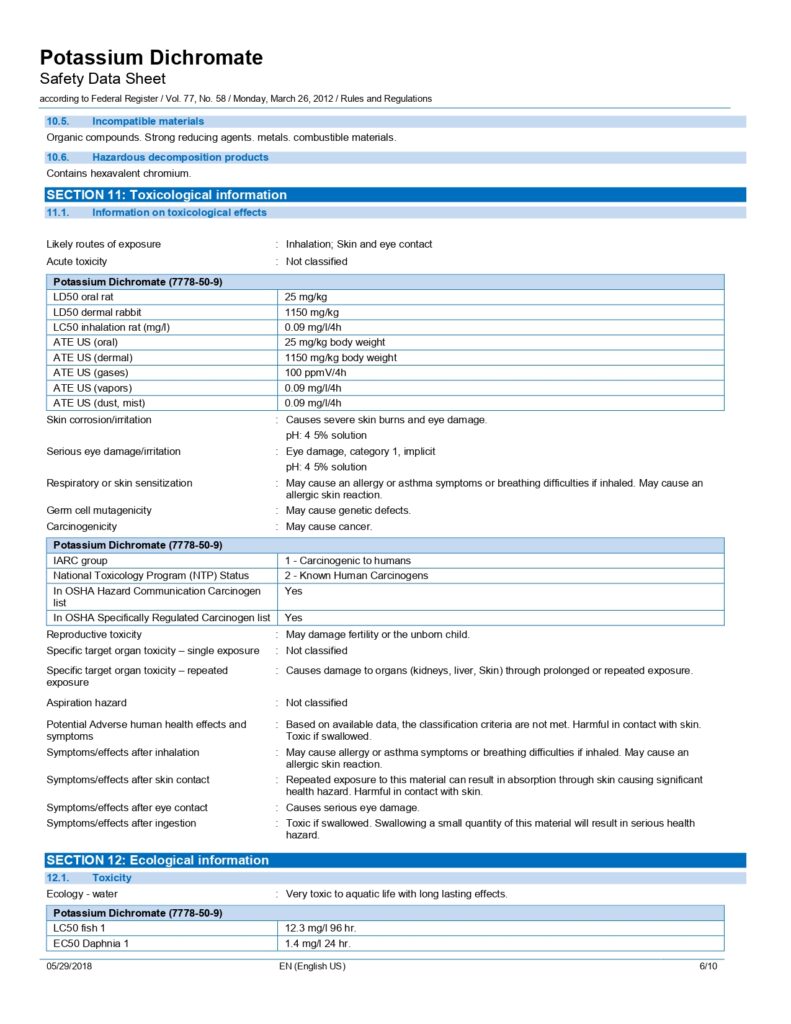 Potassium Dichromate
Safety Data Sheet
according to Federal Register / Vol. 77, No. 58 / Monday, March 26, 2012 / Rules and Regulations

10.5. Incompatible materials
Organic compounds. Strong reducing agents. metals. combustible materials.

10.6. Hazardous decomposition products
Contains hexavalent chromium.

SECTION 11: Toxicological information
11.1. Information on toxicological effects

Likely routes of exposure : Inhalation; Skin and eye contact
Acute toxicity : Not classified

| Potassium Dichromate (7778-50-9) | |
|---|---|
| LD50 oral rat | 25 mg/kg |
| LD50 dermal rabbit | 1150 mg/kg |
| LC50 inhalation rat (mg/l) | 0.09 mg/l/4h |
| ATE US (oral) | 25 mg/kg body weight |
| ATE US (dermal) | 1150 mg/kg body weight |
| ATE US (gases) | 100 ppmV/4h |
| ATE US (vapors) | 0.09 mg/l/4h |
| ATE US (dust, mist) | 0.09 mg/l/4h |

Skin corrosion/irritation : Causes severe skin burns and eye damage.
pH: 4 5% solution
Serious eye damage/irritation : Eye damage, category 1, implicit
pH: 4 5% solution
Respiratory or skin sensitization : May cause an allergy or asthma symptoms or breathing difficulties if inhaled. May cause an allergic skin reaction.
Germ cell mutagenicity : May cause genetic defects.
Carcinogenicity : May cause cancer.

| Potassium Dichromate (7778-50-9) | |
|---|---|
| IARC group | 1 - Carcinogenic to humans |
| National Toxicology Program (NTP) Status | 2 - Known Human Carcinogens |
| In OSHA Hazard Communication Carcinogen list | Yes |
| In OSHA Specifically Regulated Carcinogen list | Yes |

Reproductive toxicity : May damage fertility or the unborn child.
Specific target organ toxicity – single exposure : Not classified
Specific target organ toxicity – repeated exposure : Causes damage to organs (kidneys, liver, Skin) through prolonged or repeated exposure.
Aspiration hazard : Not classified
Potential Adverse human health effects and symptoms : Based on available data, the classification criteria are not met. Harmful in contact with skin. Toxic if swallowed.
Symptoms/effects after inhalation : May cause allergy or asthma symptoms or breathing difficulties if inhaled. May cause an allergic skin reaction.
Symptoms/effects after skin contact : Repeated exposure to this material can result in absorption through skin causing significant health hazard. Harmful in contact with skin.
Symptoms/effects after eye contact : Causes serious eye damage.
Symptoms/effects after ingestion : Toxic if swallowed. Swallowing a small quantity of this material will result in serious health hazard.

SECTION 12: Ecological information
12.1. Toxicity
Ecology - water : Very toxic to aquatic life with long lasting effects.

| Potassium Dichromate (7778-50-9) | |
|---|---|
| LC50 fish 1 | 12.3 mg/l 96 hr. |
| EC50 Daphnia 1 | 1.4 mg/l 24 hr. |

05/29/2018 EN (English US) 6/10